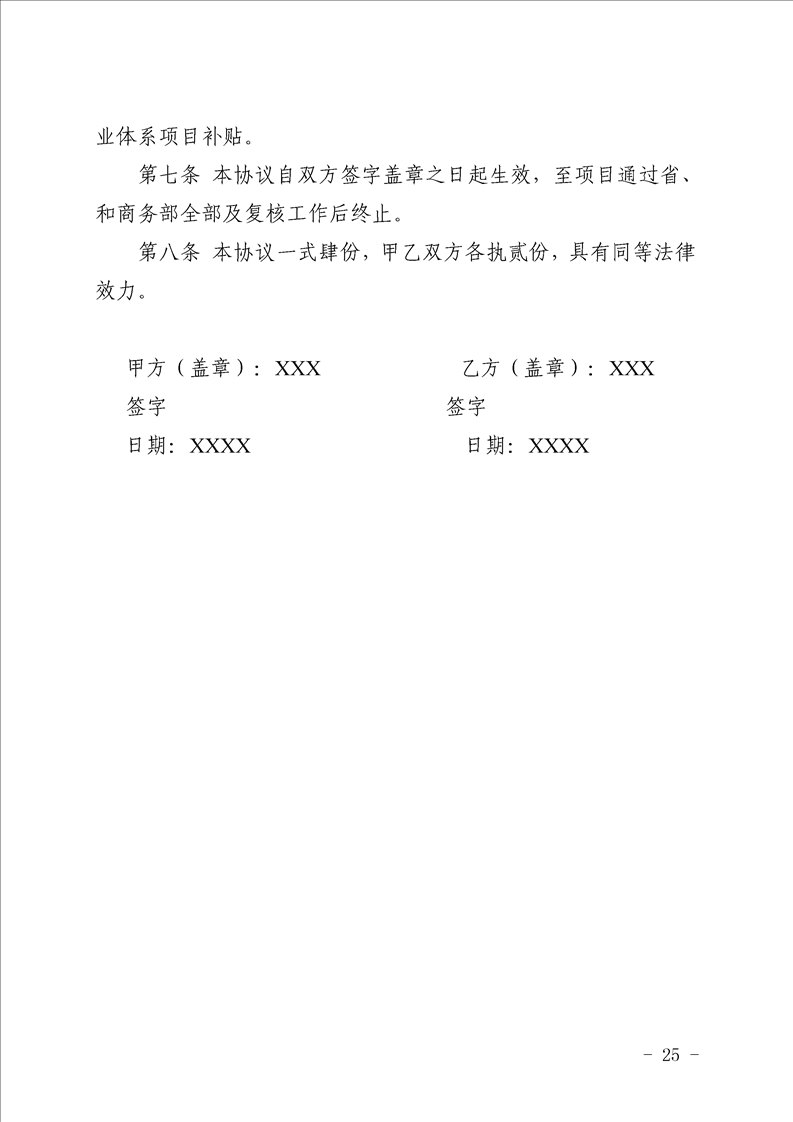 业体系项目补贴。

第七条 本协议自双方签字盖章之日起生效，至项目通过省、和商务部全部及复核工作后终止。

第八条 本协议一式肆份，甲乙双方各执贰份，具有同等法律效力。

甲方（盖章）：XXX
签字
日期：XXXX

乙方（盖章）：XXX
签字
日期：XXXX

- 25 -